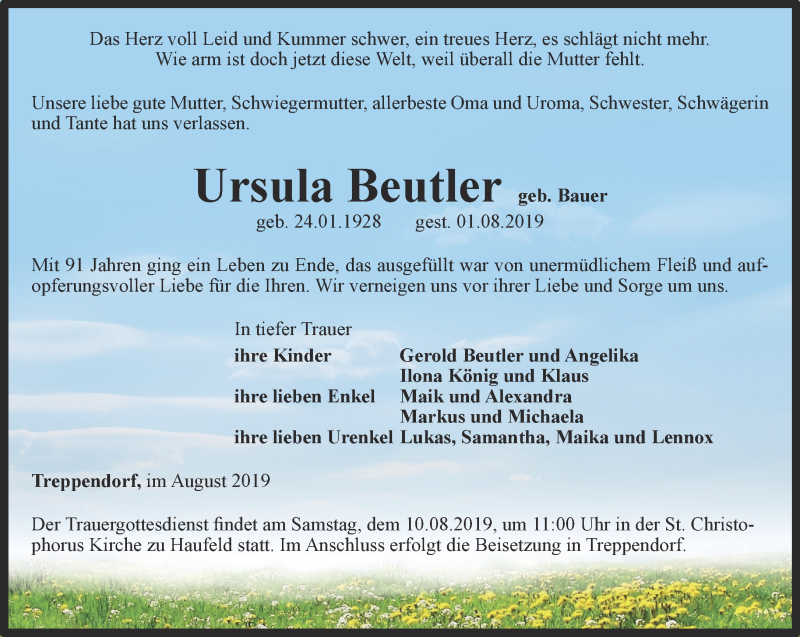 Das Herz voll Leid und Kummer schwer, ein treues Herz, es schlägt nicht mehr.
Wie arm ist doch jetzt diese Welt, weil überall die Mutter fehlt.

Unsere liebe gute Mutter, Schwiegermutter, allerbeste Oma und Uroma, Schwester, Schwägerin und Tante hat uns verlassen.

Ursula Beutler geb. Bauer
geb. 24.01.1928 gest. 01.08.2019

Mit 91 Jahren ging ein Leben zu Ende, das ausgefüllt war von unermüdlichem Fleiß und aufopferungsvoller Liebe für die Ihren. Wir verneigen uns vor ihrer Liebe und Sorge um uns.

In tiefer Trauer
ihre Kinder Gerold Beutler und Angelika
Ilona König und Klaus
ihre lieben Enkel Maik und Alexandra
Markus und Michaela
ihre lieben Urenkel Lukas, Samantha, Maika und Lennox

Treppendorf, im August 2019

Der Trauergottesdienst findet am Samstag, dem 10.08.2019, um 11:00 Uhr in der St. Christophorus Kirche zu Haufeld statt. Im Anschluss erfolgt die Beisetzung in Treppendorf.